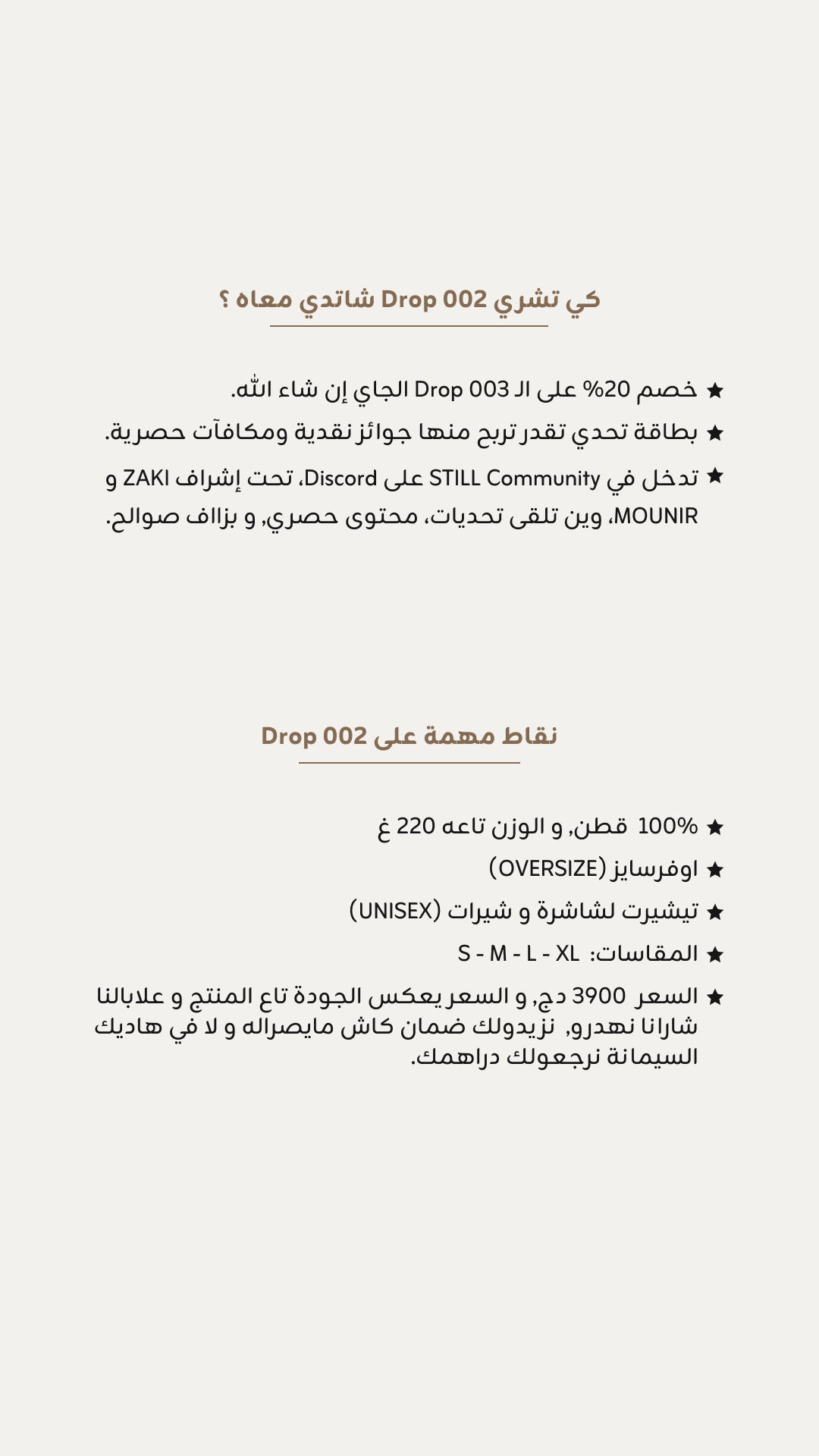 كي تشري Drop 002 شاتدي معاه ؟

★ خصم 20% على الـ Drop 003 الجاي إن شاء الله.
★ بطاقة تحدي تقدر تربح منها جوائز نقدية ومكافآت حصرية.
★ تدخل في STILL Community على Discord، تحت إشراف ZAKI و MOUNIR، وين تلقى تحديات، محتوى حصري, و بزااف صوالح.

نقاط مهمة على Drop 002

★ 100% قطن, و الوزن تاعه 220 غ
★ اوفرسايز (OVERSIZE)
★ تيشيرت لشاشرة و شيرات (UNISEX)
★ المقاسات: S - M - L - XL
★ السعر 3900 دج, و السعر يعكس الجودة تاع المنتج و علابالنا شارانا نهدرو, نزيدولك ضمان كاش مايصراله و لا في هاديك السيمانة نرجعولك دراهمك.